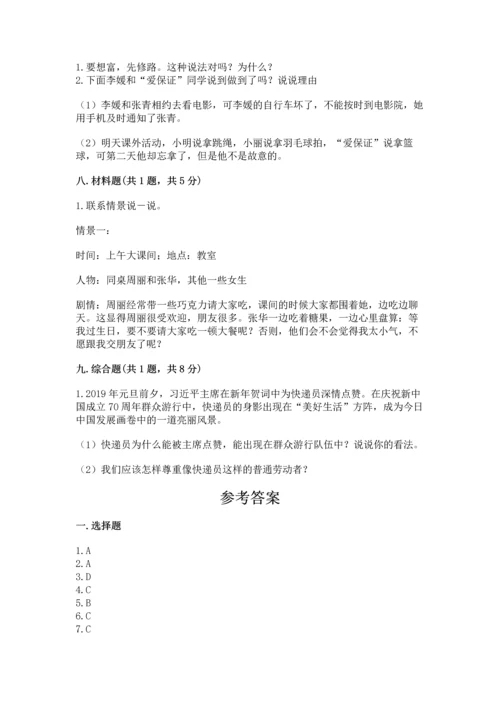 1.要想富，先修路。这种说法对吗？为什么？
2.下面李媛和“爱保证”同学说到做到了吗？说说理由

（1）李媛和张青相约去看电影，可李媛的自行车坏了，不能按时到电影院，她用手机及时通知了张青。

（2）明天课外活动，小明说拿跳绳，小丽说拿羽毛球拍，“爱保证”说拿篮球，可第二天他却忘拿了，但是他不是故意的。

八.材料题(共1题，共5分)

1.联系情景说一说。

情景一：

时间：上午大课间；地点：教室

人物：同桌周丽和张华，其他一些女生

剧情：周丽经常带一些巧克力请大家吃，课间的时候大家都围着她，边吃边聊天。这显得周丽很受欢迎，朋友很多。张华一边吃着糖果，一边心里盘算：等我过生日，要不要请大家吃一顿大餐呢？否则，他们会不会觉得我太小气，不愿跟我交朋友了呢？

九.综合题(共1题，共8分)

1.2019年元旦前夕，习近平主席在新年贺词中为快递员深情点赞。在庆祝新中国成立70周年群众游行中，快递员的身影出现在“美好生活”方阵，成为今日中国发展画卷中的一道亮丽风景。

（1）快递员为什么能被主席点赞，能出现在群众游行队伍中？说说你的看法。

（2）我们应该怎样尊重像快递员这样的普通劳动者？

参考答案

一.选择题

1.A
2.A
3.D
4.C
5.B
6.C
7.C